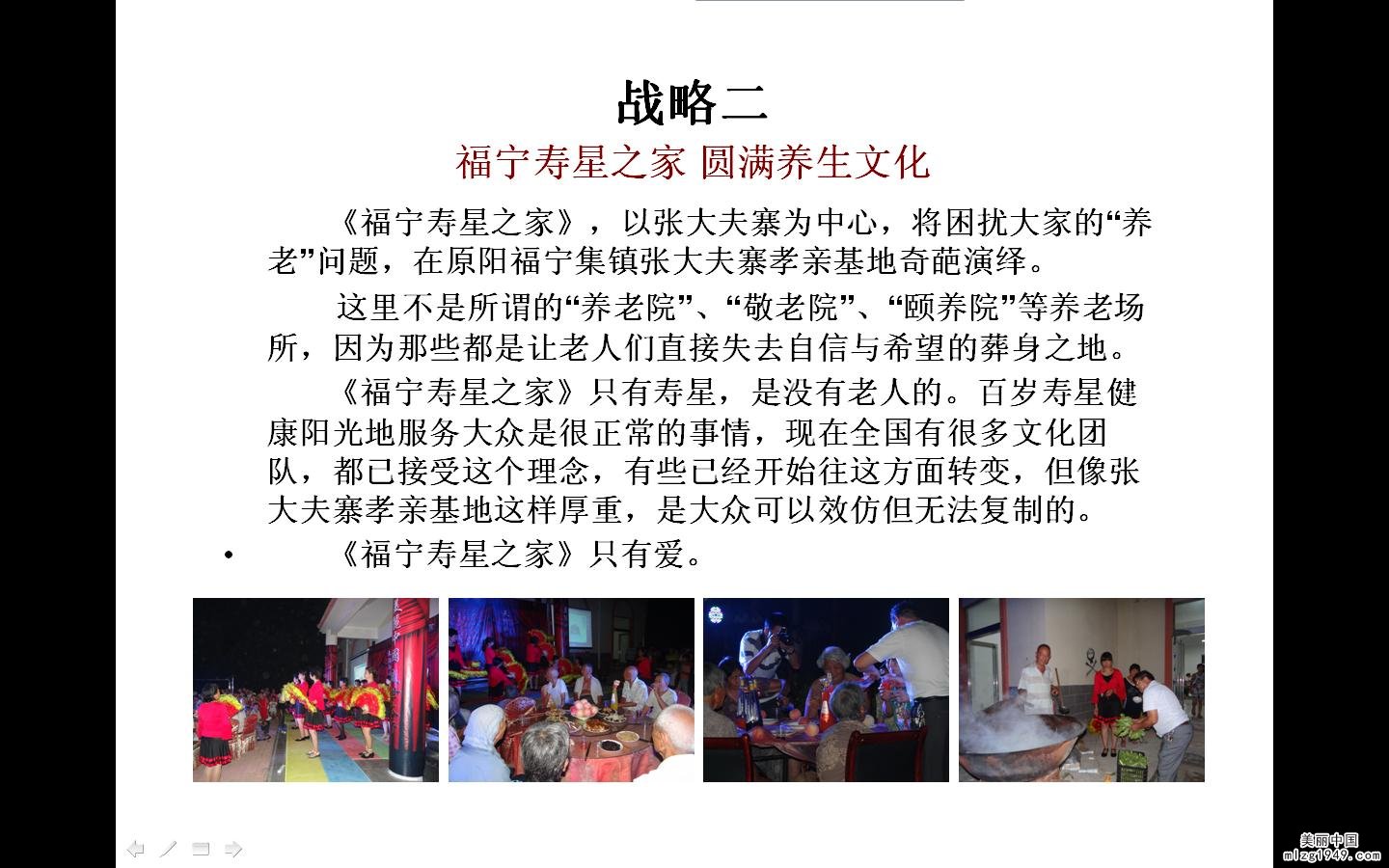 战略二

福宁寿星之家 圆满养生文化

《福宁寿星之家》，以张大夫寨为中心，将困扰大家的“养老”问题，在原阳福宁集镇张大夫寨孝亲基地奇葩演绎。

这里不是所谓的“养老院”、“敬老院”、“颐养院”等养老场所，因为那些都是让老人们直接失去自信与希望的葬身之地。

《福宁寿星之家》只有寿星，是没有老人的。百岁寿星健康阳光地服务大众是很正常的事情，现在全国有很多文化团队，都已接受这个理念，有些已经开始往这方面转变，但像张大夫寨孝亲基地这样厚重，是大众可以效仿但无法复制的。

• 《福宁寿星之家》只有爱。

美丽中国
mlzg1949.com